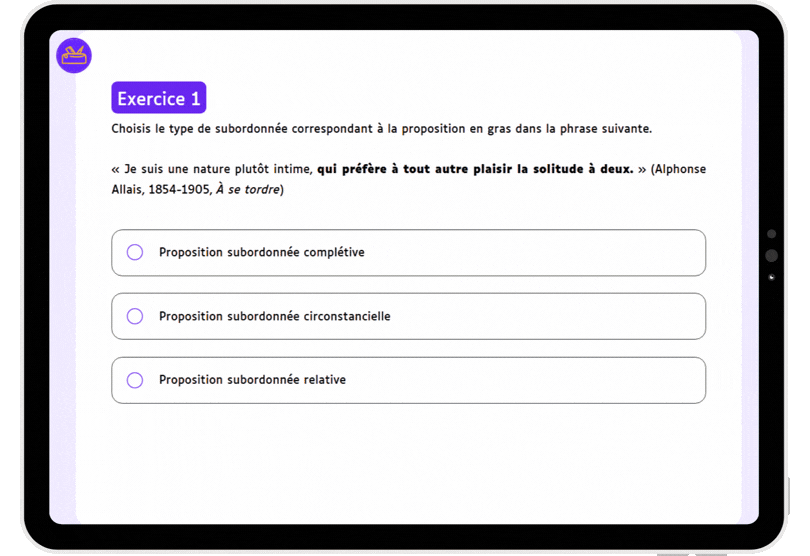 Exercice 1

Choisis le type de subordonnée correspondant à la proposition en gras dans la phrase suivante.

« Je suis une nature plutôt intime, qui préfère à tout autre plaisir la solitude à deux. » (Alphonse Allais, 1854-1905, À se tordre)

Proposition subordonnée complétive

Proposition subordonnée circonstancielle

Proposition subordonnée relative